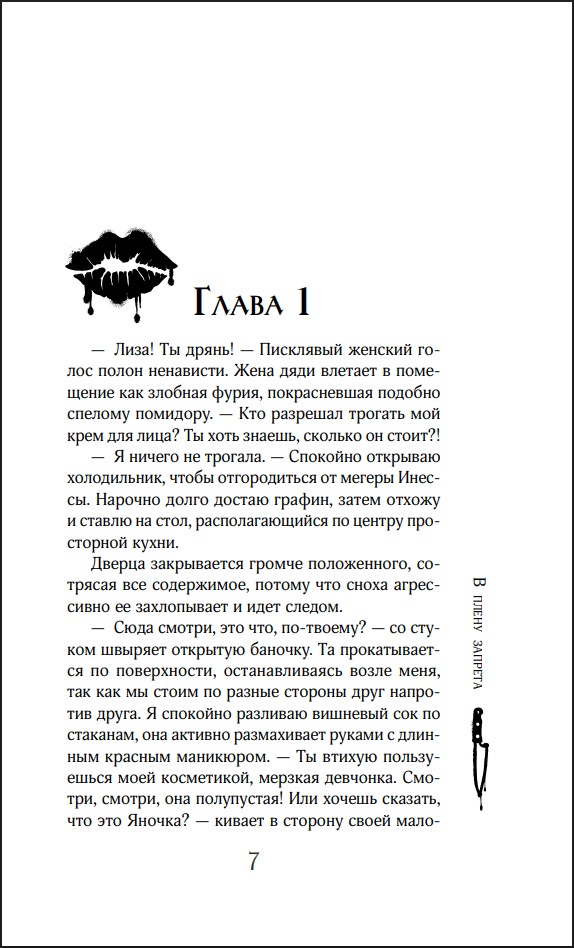 Глава 1

— Лиза! Ты дрянь! — Писклявый женский голос полон ненависти. Жена дяди влетает в помещение как злобная фурия, покрасневшая подобно спелому помидору. — Кто разрешал трогать мой крем для лица? Ты хоть знаешь, сколько он стоит?!

— Я ничего не трогала. — Спокойно открываю холодильник, чтобы отгородиться от мегеры Инессы. Нарочно долго достаю графин, затем отхожу и ставлю на стол, располагающийся по центру просторной кухни.

Дверца закрывается громче положенного, сотрясая все содержимое, потому что сноха агрессивно ее захлопывает и идет следом.

— Сюда смотри, это что, по-твоему? — со стуком швыряет открытую баночку. Та прокатывается по поверхности, останавливаясь возле меня, так как мы стоим по разные стороны друг напротив друга. Я спокойно разливаю вишневый сок по стаканам, она активно размахивает руками с длинным красным маникюром. — Ты втихую пользуешься моей косметикой, мерзкая девчонка. Смотри, смотри, она полупустая! Или хочешь сказать, что это Яночка? — кивает в сторону своей мало-

В плену запрета

7